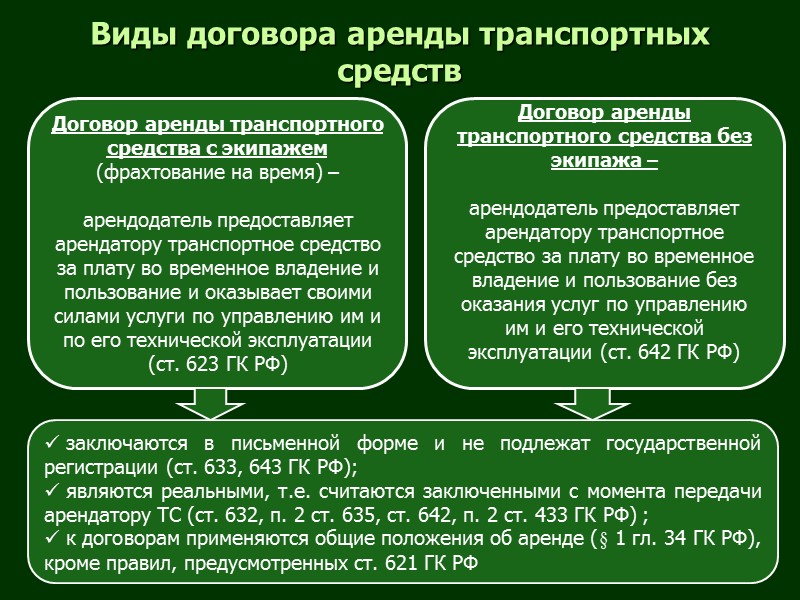 Виды договора аренды транспортных средств

Договор аренды транспортного средства с экипажем (фрахтование на время) –

арендодатель предоставляет арендатору транспортное средство за плату во временное владение и пользование и оказывает своими силами услуги по управлению им и по его технической эксплуатации (ст. 623 ГК РФ)

Договор аренды транспортного средства без экипажа –

арендодатель предоставляет арендатору транспортное средство за плату во временное владение и пользование без оказания услуг по управлению им и его технической эксплуатации (ст. 642 ГК РФ)

✓ заключаются в письменной форме и не подлежат государственной регистрации (ст. 633, 643 ГК РФ);
✓ являются реальными, т.е. считаются заключенными с момента передачи арендатору ТС (ст. 632, п. 2 ст. 635, ст. 642, п. 2 ст. 433 ГК РФ) ;
✓ к договорам применяются общие положения об аренде (§ 1 гл. 34 ГК РФ), кроме правил, предусмотренных ст. 621 ГК РФ